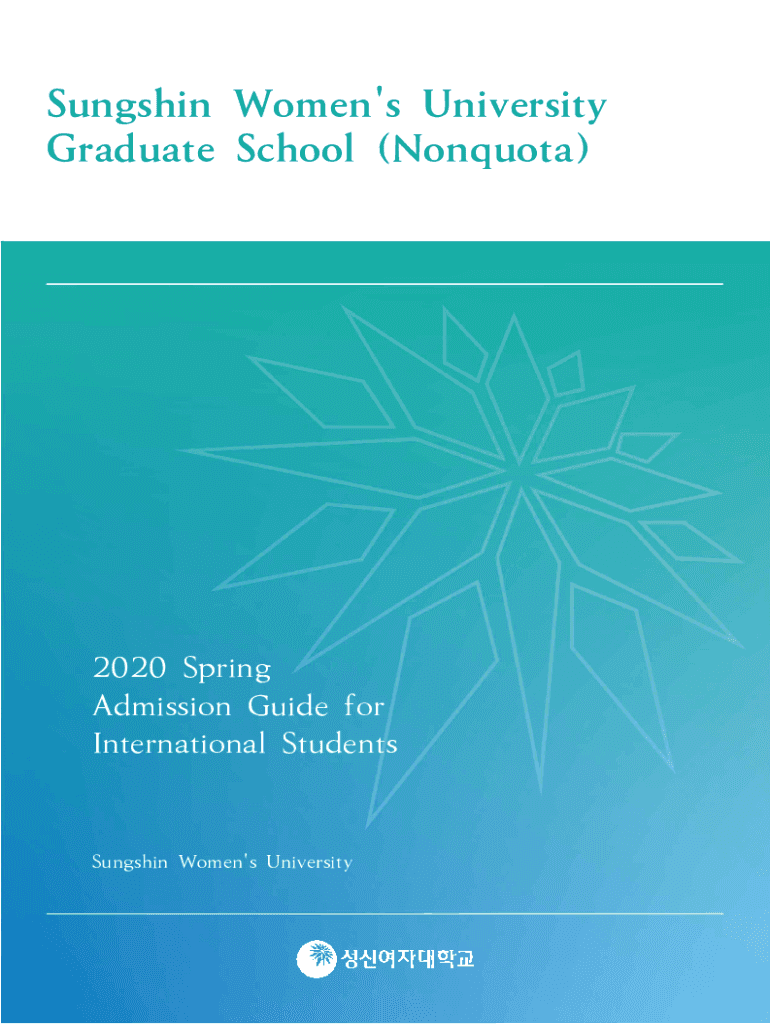 Sungshin Women's University
Graduate School (Nonquota)

2020 Spring
Admission Guide for
International Students

Sungshin Women's University

성신여자대학교